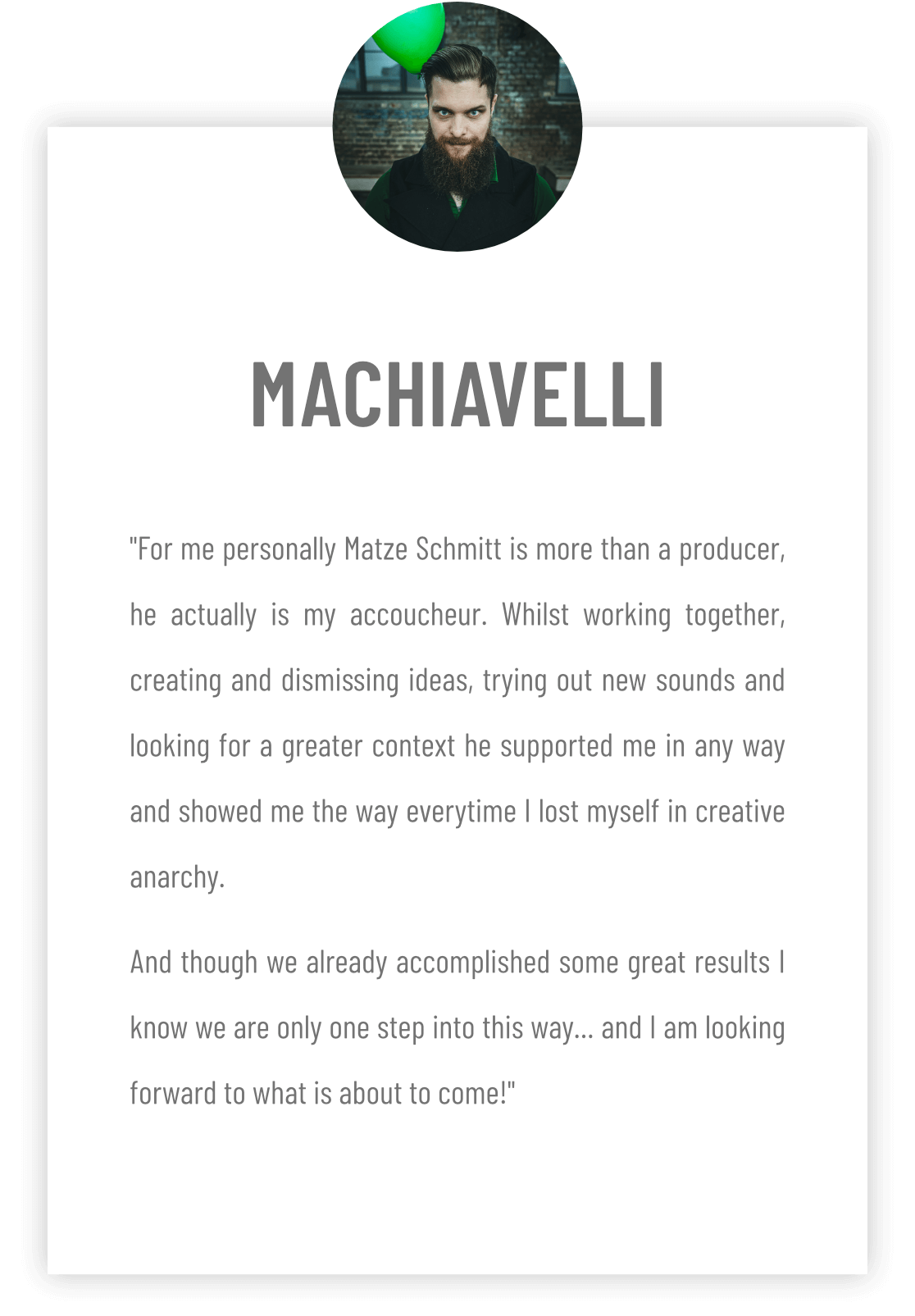 MACHIAVELLI

"For me personally Matze Schmitt is more than a producer, he actually is my accoucheur. Whilst working together, creating and dismissing ideas, trying out new sounds and looking for a greater context he supported me in any way and showed me the way everytime I lost myself in creative anarchy.

And though we already accomplished some great results I know we are only one step into this way... and I am looking forward to what is about to come!"